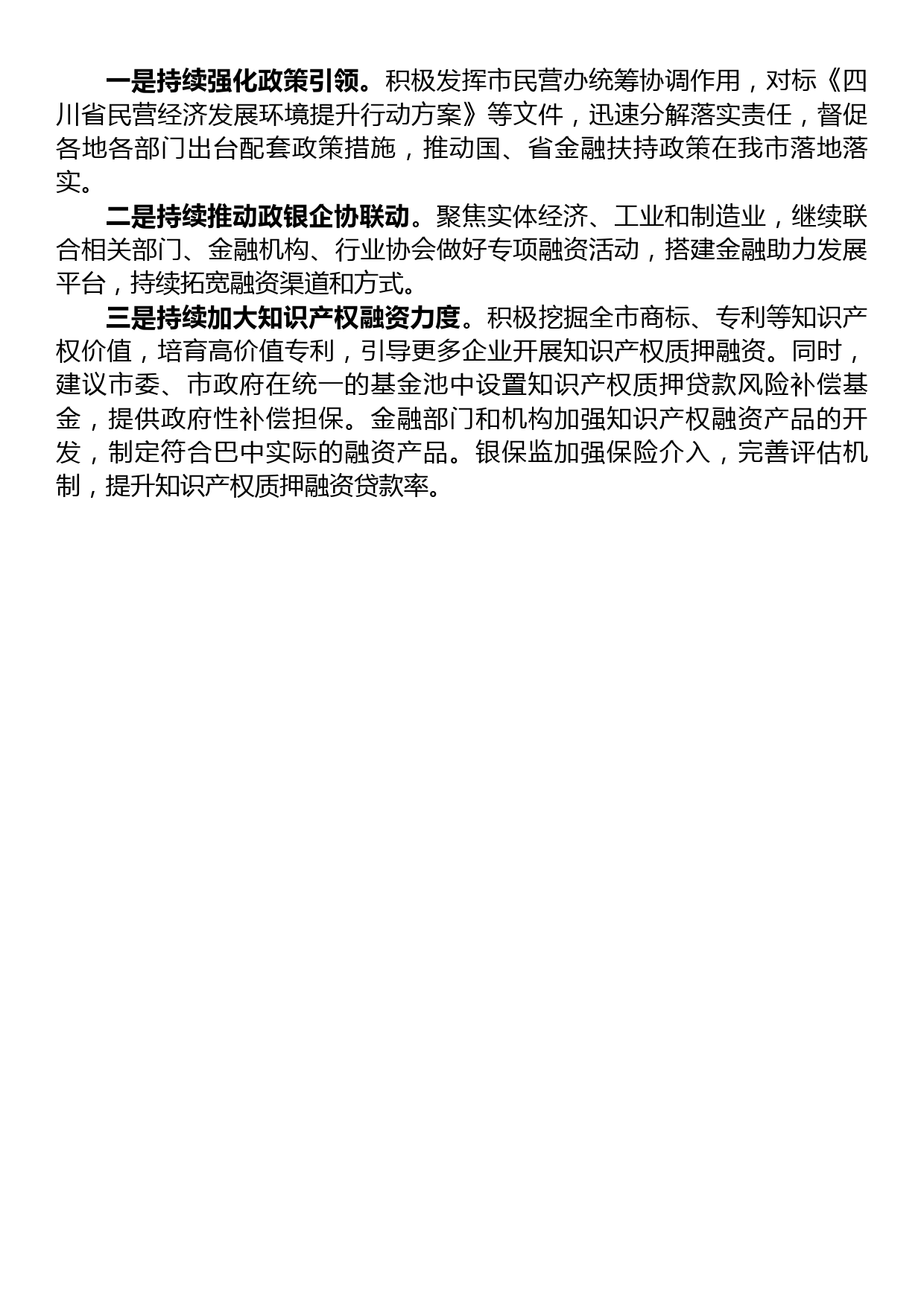 一是持续强化政策引领。积极发挥市民营办统筹协调作用，对标《四川省民营经济发展环境提升行动方案》等文件，迅速分解落实责任，督促各地各部门出台配套政策措施，推动国、省金融扶持政策在我市落地落实。

二是持续推动政银企协联动。聚焦实体经济、工业和制造业，继续联合相关部门、金融机构、行业协会做好专项融资活动，搭建金融助力发展平台，持续拓宽融资渠道和方式。

三是持续加大知识产权融资力度。积极挖掘全市商标、专利等知识产权价值，培育高价值专利，引导更多企业开展知识产权质押融资。同时，建议市委、市政府在统一的基金池中设置知识产权质押贷款风险补偿基金，提供政府性补偿担保。金融部门和机构加强知识产权融资产品的开发，制定符合巴中实际的融资产品。银保监加强保险介入，完善评估机制，提升知识产权质押融资贷款率。